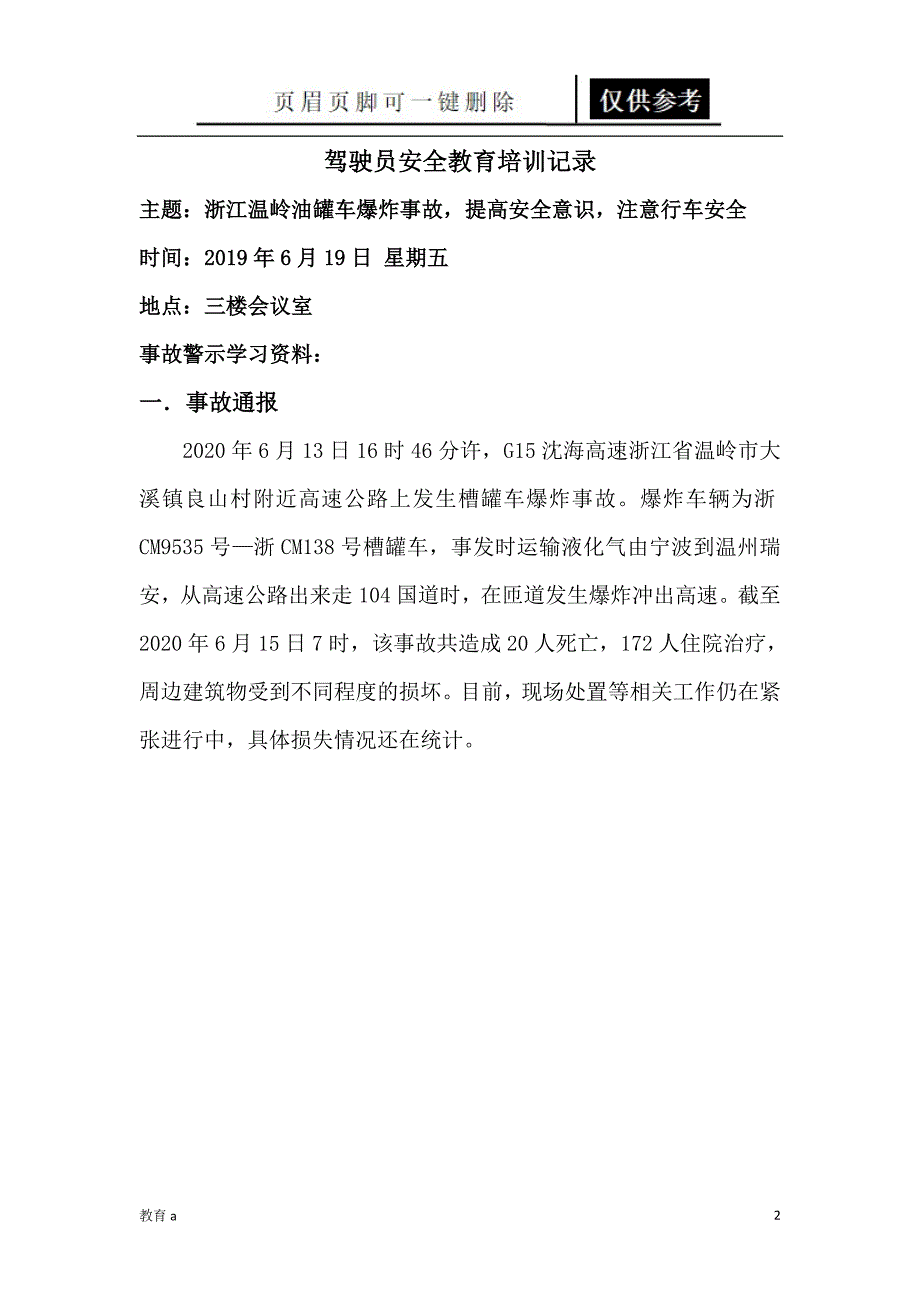 页眉页脚可一键删除 仅供参考

驾驶员安全教育培训记录

主题：浙江温岭油罐车爆炸事故，提高安全意识，注意行车安全

时间：2019年6月19日 星期五

地点：三楼会议室

事故警示学习资料：

一. 事故通报

2020年6月13日16时46分许，G15沈海高速浙江省温岭市大溪镇良山村附近高速公路上发生槽罐车爆炸事故。爆炸车辆为浙CM9535号—浙CM138号槽罐车，事发时运输液化气由宁波到温州瑞安，从高速公路出来走104国道时，在匝道发生爆炸冲出高速。截至2020年6月15日7时，该事故共造成20人死亡，172人住院治疗，周边建筑物受到不同程度的损坏。目前，现场处置等相关工作仍在紧张进行中，具体损失情况还在统计。

教育a

2